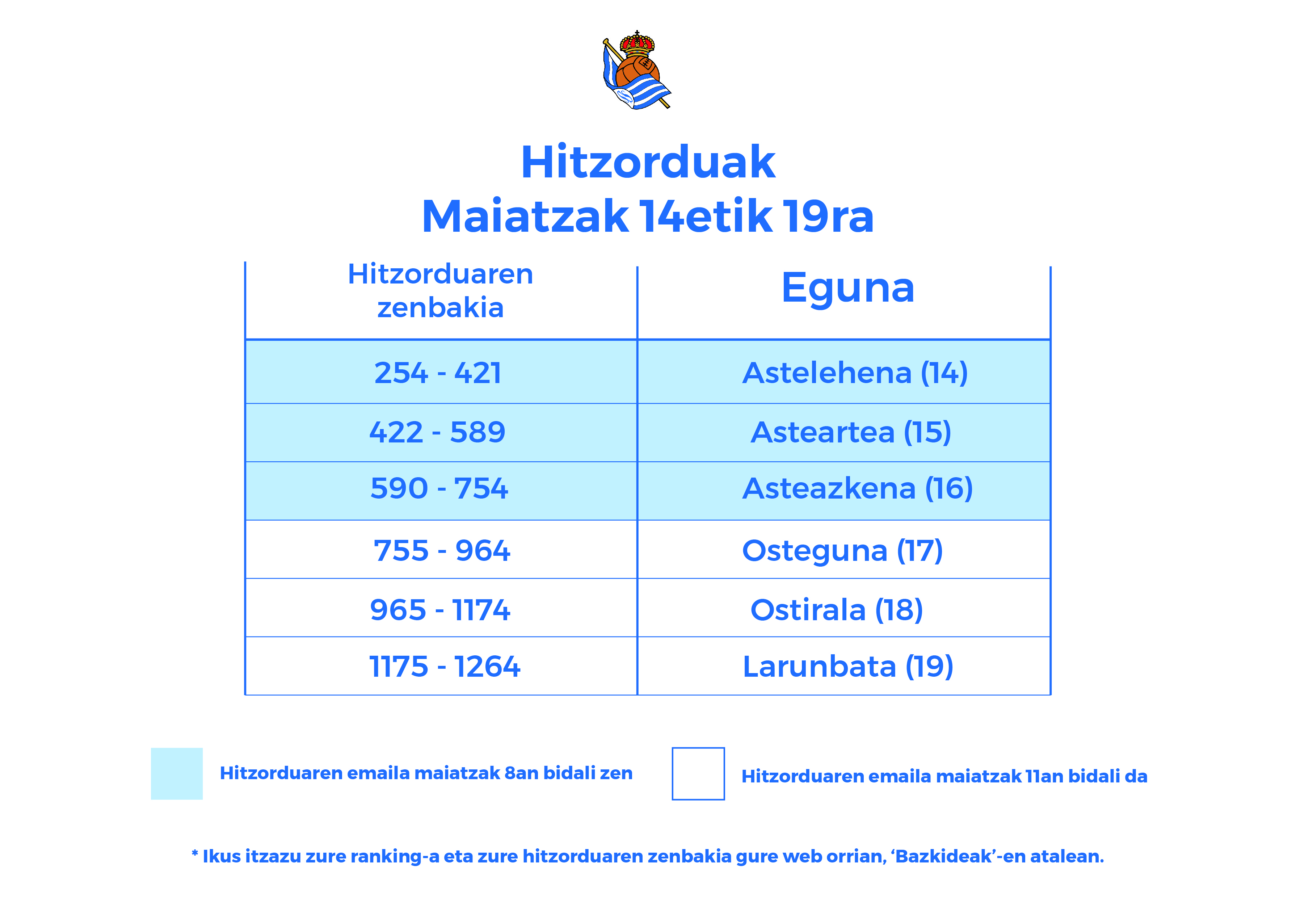 Hitzorduak
Maiatzak 14etik 19ra

| Hitzorduaren zenbakia | Eguna |
|---|---|
| 254 - 421 | Astelehena (14) |
| 422 - 589 | Asteartea (15) |
| 590 - 754 | Asteazkena (16) |
| 755 - 964 | Osteguna (17) |
| 965 - 1174 | Ostirala (18) |
| 1175 - 1264 | Larunbata (19) |

Hitzorduaren emaila maiatzak 8an bidali zen

Hitzorduaren emaila maiatzak 11an bidali da

* Ikus itzazu zure ranking-a eta zure hitzorduaren zenbakia gure web orrian, ‘Bazkideak’-en atalean.